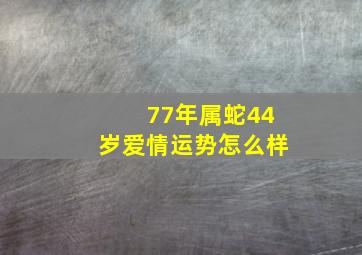 77年属蛇44岁爱情运势怎么样